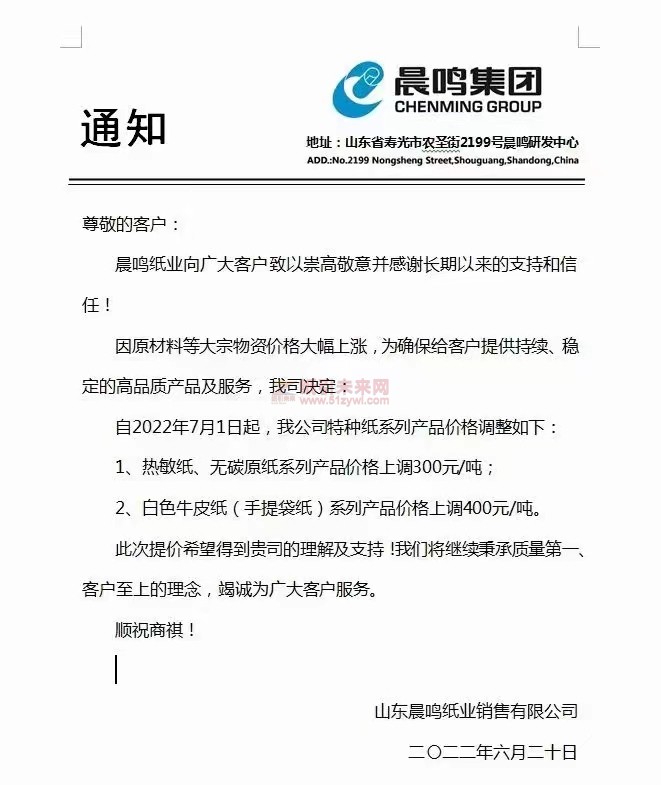 晨鸣集团
CHENMING GROUP

通知

地址：山东省寿光市农圣街2199号晨鸣研发中心
ADD.:No.2199 Nongsheng Street,Shouguang,Shandong,China

尊敬的客户：

晨鸣纸业向广大客户致以崇高敬意并感谢长期以来的支持和信任！

因原材料等大宗物资价格大幅上涨，为确保给客户提供持续、稳定的高品质产品及服务，我司决定：

未来网
www.51zywl.com

自2022年7月1日起，我公司特种纸系列产品价格调整如下：

1、热敏纸、无碳原纸系列产品价格上调300元/吨；

2、白色牛皮纸（手提袋纸）系列产品价格上调400元/吨。

此次提价希望得到贵司的理解及支持！我们将继续秉承质量第一、客户至上的理念，竭诚为广大客户服务。

顺祝商祺！

山东晨鸣纸业销售有限公司

二〇二二年六月二十日